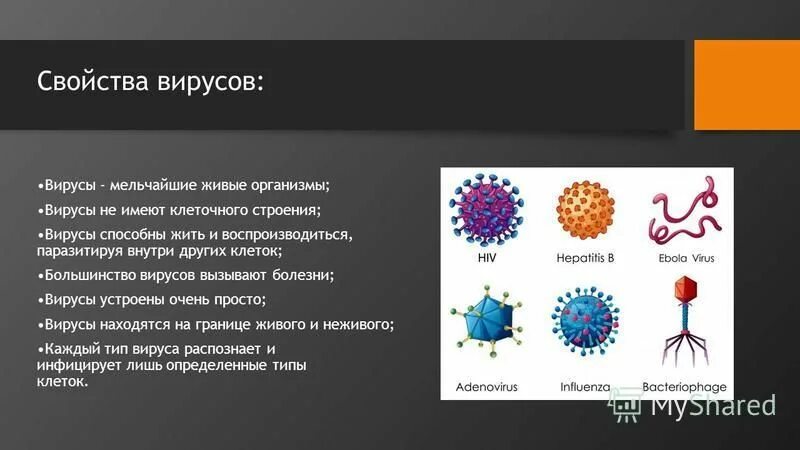 Свойства вирусов:

•Вирусы - мельчайшие живые организмы;

•Вирусы не имеют клеточного строения;

•Вирусы способны жить и воспроизводиться, паразитируя внутри других клеток;

•Большинство вирусов вызывают болезни;

•Вирусы устроены очень просто;

•Вирусы находятся на границе живого и неживого;

•Каждый тип вируса распознает и инфицирует лишь определенные типы клеток.

HIV

Hepatitis B

Ebola Virus

Adenovirus

Influenza

Bacteriophage

MyShared